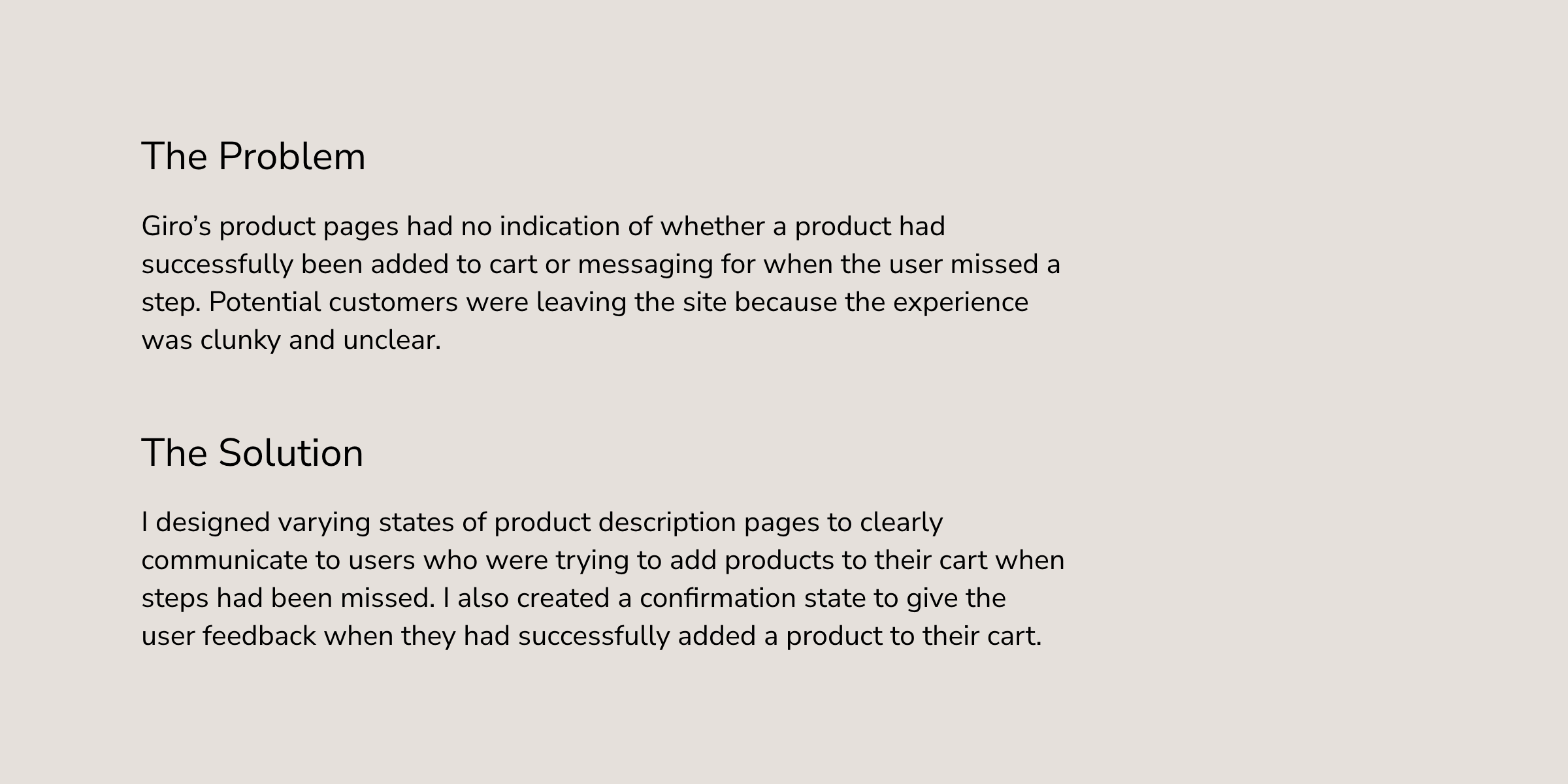 The Problem

Giro's product pages had no indication of whether a product had successfully been added to cart or messaging for when the user missed a step. Potential customers were leaving the site because the experience was clunky and unclear.

The Solution

I designed varying states of product description pages to clearly communicate to users who were trying to add products to their cart when steps had been missed. I also created a confirmation state to give the user feedback when they had successfully added a product to their cart.